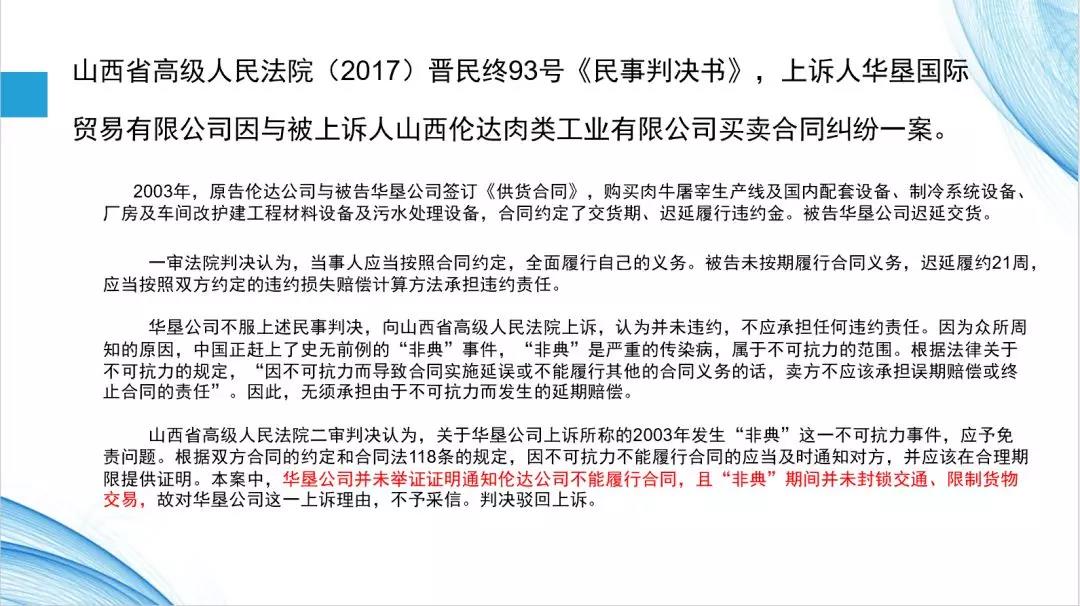 山西省高级人民法院（2017）晋民终93号《民事判决书》，上诉人华垦国际贸易有限公司因与被上诉人山西伦达肉类工业有限公司买卖合同纠纷一案。

2003年，原告伦达公司与被告华垦公司签订《供货合同》，购买肉牛屠宰生产线及国内配套设备、制冷系统设备、厂房及车间改护建工程材料设备及污水处理设备，合同约定了交货期、迟延履行违约金。被告华垦公司迟延交货。

一审法院判决认为，当事人应当按照合同约定，全面履行自己的义务。被告未按期履行合同义务，迟延履约21周，应当按照双方约定的违约损失赔偿计算方法承担违约责任。

华垦公司不服上述民事判决，向山西省高级人民法院上诉，认为并未违约，不应承担任何违约责任。因为众所周知的原因，中国正赶上了史无前例的“非典”事件，“非典”是严重的传染病，属于不可抗力的范围。根据法律关于不可抗力的规定，“因不可抗力而导致合同实施延误或不能履行其他的合同义务的话，卖方不应该承担误期赔偿或终止合同的责任”。因此，无须承担由于不可抗力而发生的延期赔偿。

山西省高级人民法院二审判决认为，关于华垦公司上诉所称的2003年发生“非典”这一不可抗力事件，应予免责问题。根据双方合同的约定和合同法118条的规定，因不可抗力不能履行合同的应当及时通知对方，并应该在合理期限提供证明。本案中，华垦公司并未举证证明通知伦达公司不能履行合同，且“非典”期间并未封锁交通、限制货物交易，故对华垦公司这一上诉理由，不予采信。判决驳回上诉。